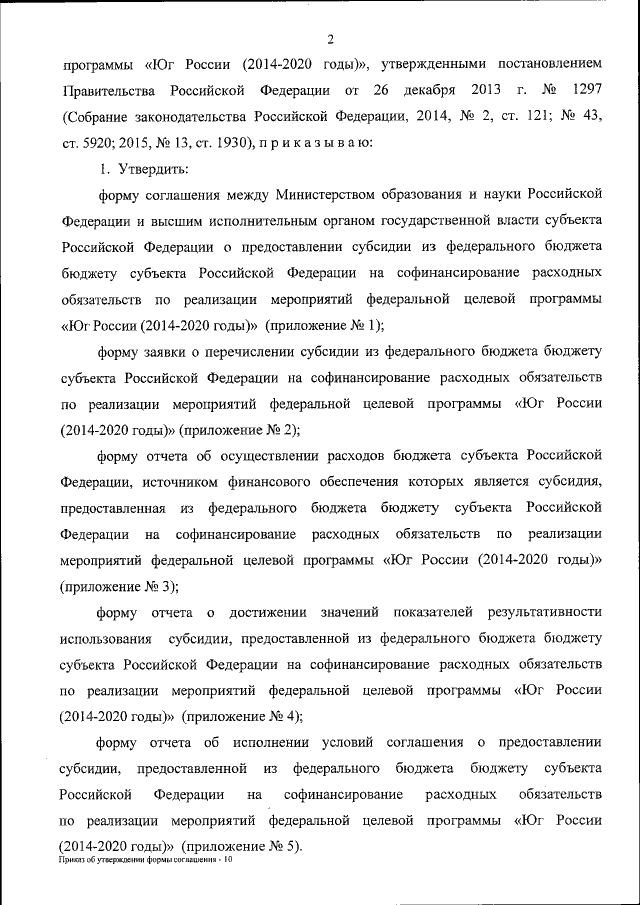 2

программы «Юг России (2014-2020 годы)», утвержденными постановлением Правительства Российской Федерации от 26 декабря 2013 г. № 1297 (Собрание законодательства Российской Федерации, 2014, № 2, ст. 121; № 43, ст. 5920; 2015, № 13, ст. 1930), п р и к а з ы в а ю:

1. Утвердить:

форму соглашения между Министерством образования и науки Российской Федерации и высшим исполнительным органом государственной власти субъекта Российской Федерации о предоставлении субсидии из федерального бюджета бюджету субъекта Российской Федерации на софинансирование расходных обязательств по реализации мероприятий федеральной целевой программы «Юг России (2014-2020 годы)» (приложение № 1);

форму заявки о перечислении субсидии из федерального бюджета бюджету субъекта Российской Федерации на софинансирование расходных обязательств по реализации мероприятий федеральной целевой программы «Юг России (2014-2020 годы)» (приложение № 2);

форму отчета об осуществлении расходов бюджета субъекта Российской Федерации, источником финансового обеспечения которых является субсидия, предоставленная из федерального бюджета бюджету субъекта Российской Федерации на софинансирование расходных обязательств по реализации мероприятий федеральной целевой программы «Юг России (2014-2020 годы)» (приложение № 3);

форму отчета о достижении значений показателей результативности использования субсидии, предоставленной из федерального бюджета бюджету субъекта Российской Федерации на софинансирование расходных обязательств по реализации мероприятий федеральной целевой программы «Юг России (2014-2020 годы)» (приложение № 4);

форму отчета об исполнении условий соглашения о предоставлении субсидии, предоставленной из федерального бюджета бюджету субъекта Российской Федерации на софинансирование расходных обязательств по реализации мероприятий федеральной целевой программы «Юг России (2014-2020 годы)» (приложение № 5).

Приказ об утверждении формы соглашения - 10